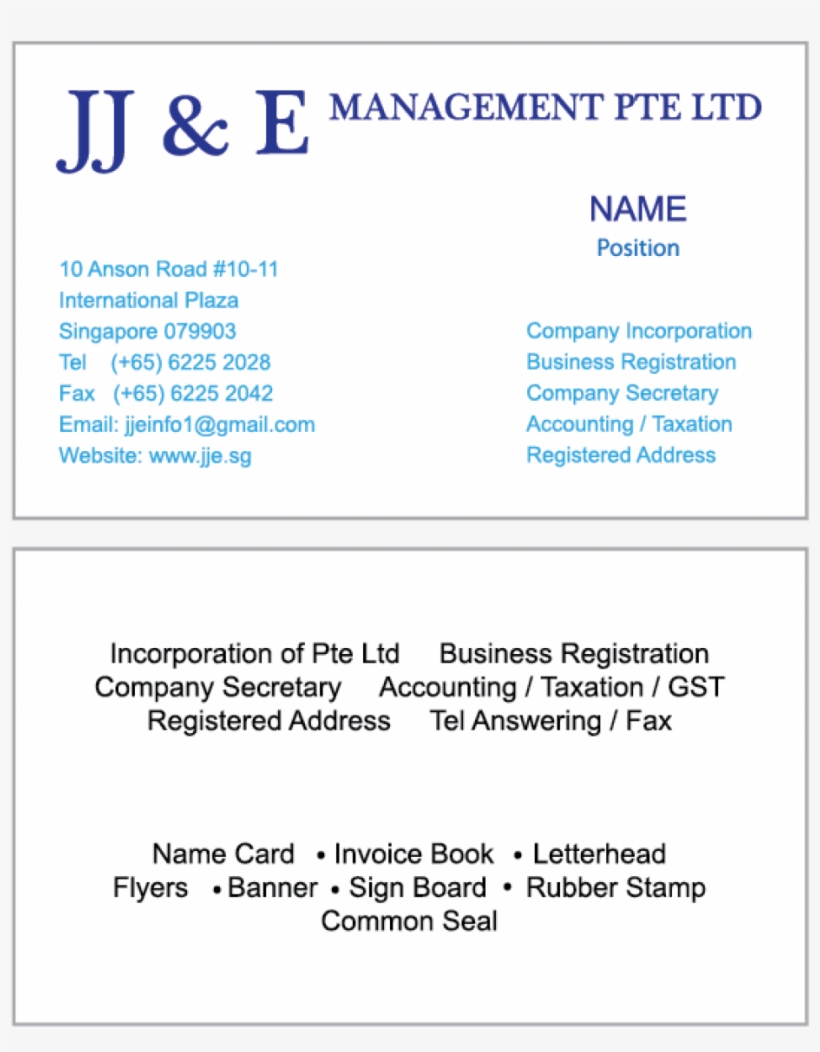 JJ & E MANAGEMENT PTE LTD

NAME
Position

10 Anson Road #10-11
International Plaza
Singapore 079903
Tel (+65) 6225 2028
Fax (+65) 6225 2042
Email: jjeinfo1@gmail.com
Website: www.jje.sg

Company Incorporation
Business Registration
Company Secretary
Accounting / Taxation
Registered Address

Incorporation of Pte Ltd Business Registration
Company Secretary Accounting / Taxation / GST
Registered Address Tel Answering / Fax

Name Card • Invoice Book • Letterhead
Flyers • Banner • Sign Board • Rubber Stamp
Common Seal